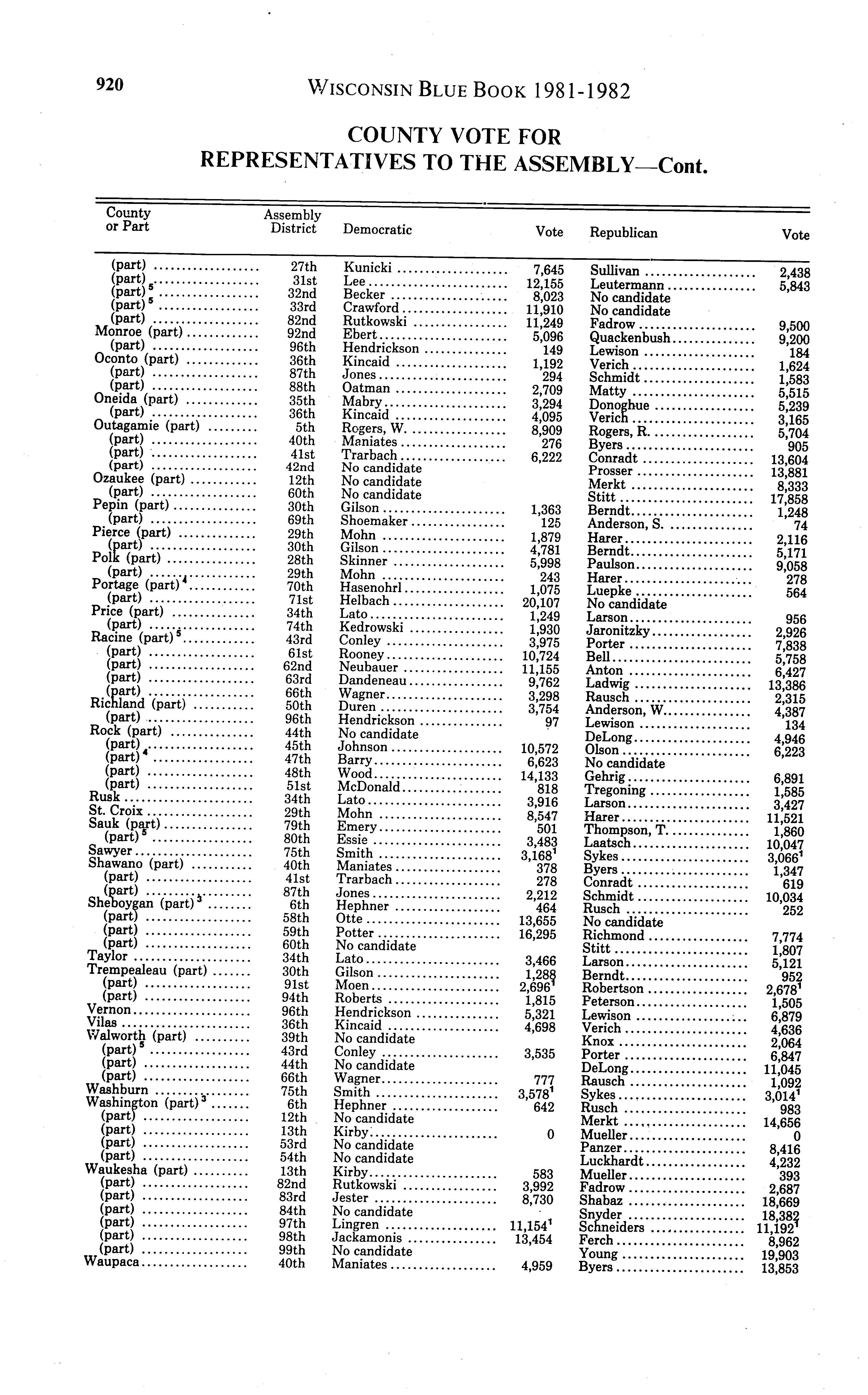 920 WISCONSIN BLUE BOOK 1981-1982

COUNTY VOTE FOR REPRESENTATIVES TO THE ASSEMBLY—Cont.

| County or Part | Assembly District | Democratic | Vote | Republican | Vote |
|---|---|---|---|---|---|
| (part) | 27th | Kunicki | 7,645 | Sullivan | 2,438 |
| (part) | 31st | Lee | 12,155 | Leutermann | 5,843 |
| (part)$^5$ | 32nd | Becker | 8,023 | No candidate | |
| (part)$^5$ | 33rd | Crawford | 11,910 | No candidate | |
| (part) | 82nd | Rutkowski | 11,249 | Fadrow | 9,500 |
| Monroe (part) | 92nd | Ebert | 5,096 | Quackenbush | 9,200 |
| (part) | 96th | Hendrickson | 149 | Lewison | 184 |
| Oconto (part) | 36th | Kincaid | 1,192 | Verich | 1,624 |
| (part) | 87th | Jones | 294 | Schmidt | 1,583 |
| (part) | 88th | Oatman | 2,709 | Matty | 5,515 |
| Oneida (part) | 35th | Mabry | 3,294 | Donoghue | 5,239 |
| (part) | 36th | Kincaid | 4,095 | Verich | 3,165 |
| Outagamie (part) | 5th | Rogers, W. | 8,909 | Rogers, R. | 5,704 |
| (part) | 40th | Maniates | 276 | Byers | 905 |
| (part) | 41st | Trarbach | 6,222 | Conradt | 13,604 |
| (part) | 42nd | No candidate | | Prosser | 13,881 |
| Ozaukee (part) | 12th | No candidate | | Merkt | 8,333 |
| (part) | 60th | No candidate | | Stitt | 17,858 |
| Pepin (part) | 30th | Gilson | 1,363 | Berndt | 1,248 |
| (part) | 69th | Shoemaker | 125 | Anderson, S. | 74 |
| Pierce (part) | 29th | Mohn | 1,879 | Harer | 2,116 |
| (part) | 30th | Gilson | 4,781 | Berndt | 5,171 |
| Polk (part) | 28th | Skinner | 5,998 | Paulson | 9,058 |
| (part) | 29th | Mohn | 243 | Harer | 278 |
| Portage (part)$^4$ | 70th | Hasenohrl | 1,075 | Luepke | 564 |
| (part) | 71st | Helbach | 20,107 | No candidate | |
| Price (part) | 34th | Lato | 1,249 | Larson | 956 |
| (part) | 74th | Kedrowski | 1,930 | Jaronitzky | 2,926 |
| Racine (part)$^5$ | 43rd | Conley | 3,975 | Porter | 7,838 |
| (part) | 61st | Rooney | 10,724 | Bell | 5,758 |
| (part) | 62nd | Neubauer | 11,155 | Anton | 6,427 |
| (part) | 63rd | Dandeneau | 9,762 | Ladwig | 13,386 |
| (part) | 66th | Wagner | 3,298 | Rausch | 2,315 |
| Richland (part) | 50th | Duren | 3,754 | Anderson, W. | 4,387 |
| (part) | 96th | Hendrickson | 97 | Lewison | 134 |
| Rock (part) | 44th | No candidate | | DeLong | 4,946 |
| (part) | 45th | Johnson | 10,572 | Olson | 6,223 |
| (part)$^4$ | 47th | Barry | 6,623 | No candidate | |
| (part) | 48th | Wood | 14,133 | Gehrig | 6,891 |
| (part) | 51st | McDonald | 818 | Tregoning | 1,585 |
| Rusk | 34th | Lato | 3,916 | Larson | 3,427 |
| St. Croix | 29th | Mohn | 8,547 | Harer | 11,521 |
| Sauk (part) | 79th | Emery | 501 | Thompson, T. | 1,860 |
| (part)$^5$ | 80th | Essie | 3,483 | Laatsch | 10,047 |
| Sawyer | 75th | Smith | 3,168$^1$ | Sykes | 3,066$^1$ |
| Shawano (part) | 40th | Maniates | 378 | Byers | 1,347 |
| (part) | 41st | Trarbach | 278 | Conradt | 619 |
| (part) | 87th | Jones | 2,212 | Schmidt | 10,034 |
| Sheboygan (part)$^3$ | 6th | Hephner | 464 | Rusch | 252 |
| (part) | 58th | Otte | 13,655 | No candidate | |
| (part) | 59th | Potter | 16,295 | Richmond | 7,774 |
| (part) | 60th | No candidate | | Stitt | 1,807 |
| Taylor | 34th | Lato | 3,466 | Larson | 5,121 |
| Trempealeau (part) | 30th | Gilson | 1,288 | Berndt | 952 |
| (part) | 91st | Moen | 2,696$^1$ | Robertson | 2,678$^1$ |
| (part) | 94th | Roberts | 1,815 | Peterson | 1,505 |
| Vernon | 96th | Hendrickson | 5,321 | Lewison | 6,879 |
| Vilas | 36th | Kincaid | 4,698 | Verich | 4,636 |
| Walworth (part) | 39th | No candidate | | Knox | 2,064 |
| (part)$^5$ | 43rd | Conley | 3,535 | Porter | 6,847 |
| (part) | 44th | No candidate | | DeLong | 11,045 |
| (part) | 66th | Wagner | 777 | Rausch | 1,092 |
| Washburn | 75th | Smith | 3,578$^1$ | Sykes | 3,014$^1$ |
| Washington (part)$^3$ | 6th | Hephner | 642 | Rusch | 983 |
| (part) | 12th | No candidate | | Merkt | 14,656 |
| (part) | 13th | Kirby | 0 | Mueller | 0 |
| (part) | 53rd | No candidate | | Panzer | 8,416 |
| (part) | 54th | No candidate | | Luckhardt | 4,232 |
| Waukesha (part) | 13th | Kirby | 583 | Mueller | 393 |
| (part) | 82nd | Rutkowski | 3,992 | Fadrow | 2,687 |
| (part) | 83rd | Jester | 8,730 | Shabaz | 18,669 |
| (part) | 84th | No candidate | | Snyder | 18,382 |
| (part) | 97th | Lingren | 11,154$^1$ | Schneiders | 11,192$^1$ |
| (part) | 98th | Jackamonis | 13,454 | Ferch | 8,962 |
| (part) | 99th | No candidate | | Young | 19,903 |
| Waupaca | 40th | Maniates | 4,959 | Byers | 13,853 |